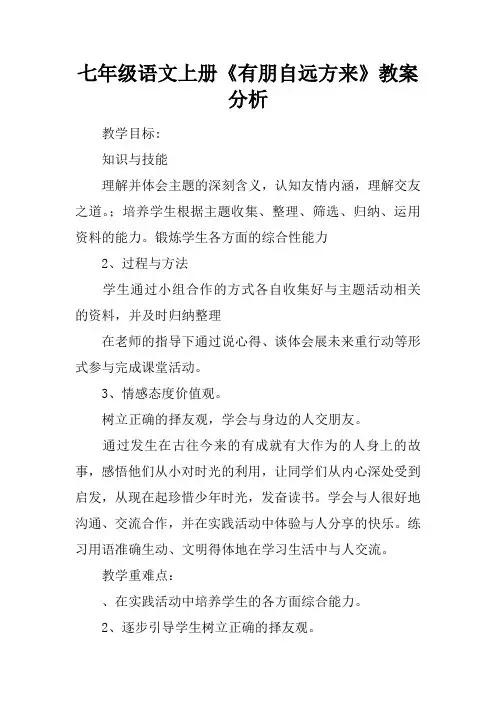 七年级语文上册《有朋自远方来》教案分析

教学目标：

知识与技能

理解并体会主题的深刻含义，认知友情内涵，理解交友之道。；培养学生根据主题收集、整理、筛选、归纳、运用资料的能力。锻炼学生各方面的综合性能力

2、过程与方法

学生通过小组合作的方式各自收集好与主题活动相关的资料，并及时归纳整理

在老师的指导下通过说心得、谈体会展未来重行动等形式参与完成课堂活动。

3、情感态度价值观。

树立正确的择友观，学会与身边的人交朋友。

通过发生在古往今来的有成就有大作为的人身上的故事，感悟他们从小对时光的利用，让同学们从内心深处受到启发，从现在起珍惜少年时光，发奋读书。学会与人很好地沟通、交流合作，并在实践活动中体验与人分享的快乐。练习用语准确生动、文明得体地在学习生活中与人交流。

教学重难点：

、在实践活动中培养学生的各方面综合能力。

2、逐步引导学生树立正确的择友观。